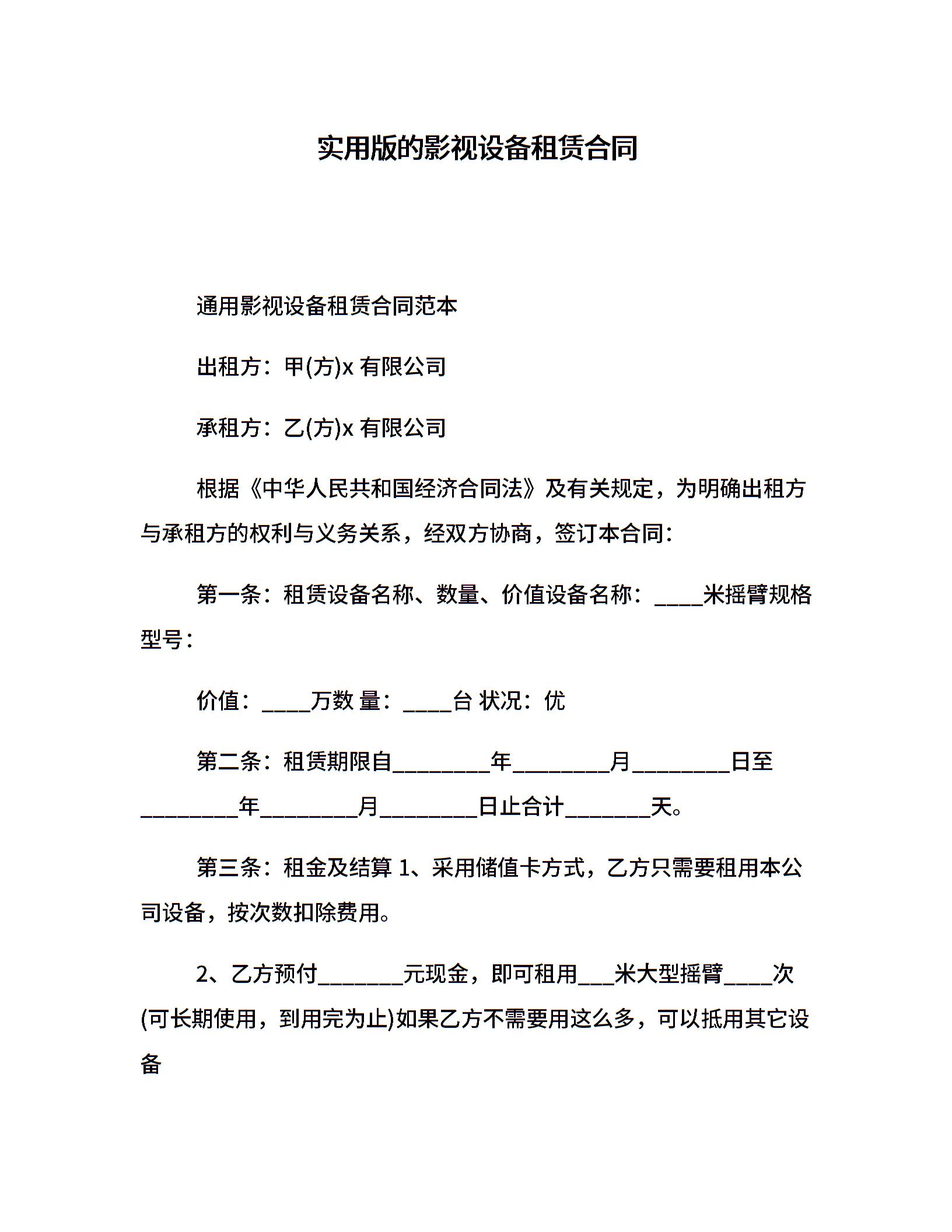 实用版的影视设备租赁合同

通用影视设备租赁合同范本

出租方：甲(方)x 有限公司

承租方：乙(方)x 有限公司

根据《中华人民共和国经济合同法》及有关规定，为明确出租方与承租方的权利与义务关系，经双方协商，签订本合同：

第一条：租赁设备名称、数量、价值设备名称：____米摇臂规格型号：

价值：____万数 量：____台 状况：优

第二条：租赁期限自________年________月________日至________年________月________日止合计_______天。

第三条：租金及结算 1、采用储值卡方式，乙方只需要租用本公司设备，按次数扣除费用。

2、乙方预付_______元现金，即可租用___米大型摇臂____次(可长期使用，到用完为止)如果乙方不需要用这么多，可以抵用其它设备